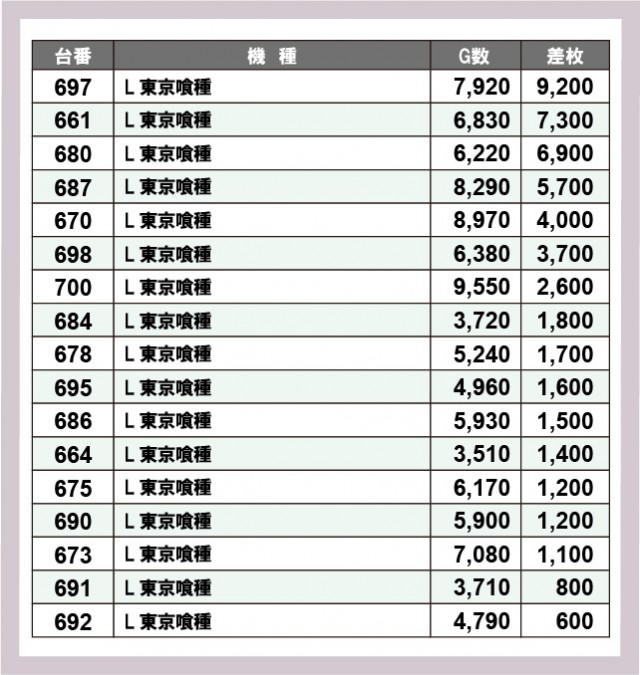 | 台番 | 機　種 | G数 | 差枚 |
|---|---|---|---|
| 697 | L 東京喰種 | 7,920 | 9,200 |
| 661 | L 東京喰種 | 6,830 | 7,300 |
| 680 | L 東京喰種 | 6,220 | 6,900 |
| 687 | L 東京喰種 | 8,290 | 5,700 |
| 670 | L 東京喰種 | 8,970 | 4,000 |
| 698 | L 東京喰種 | 6,380 | 3,700 |
| 700 | L 東京喰種 | 9,550 | 2,600 |
| 684 | L 東京喰種 | 3,720 | 1,800 |
| 678 | L 東京喰種 | 5,240 | 1,700 |
| 695 | L 東京喰種 | 4,960 | 1,600 |
| 686 | L 東京喰種 | 5,930 | 1,500 |
| 664 | L 東京喰種 | 3,510 | 1,400 |
| 675 | L 東京喰種 | 6,170 | 1,200 |
| 690 | L 東京喰種 | 5,900 | 1,200 |
| 673 | L 東京喰種 | 7,080 | 1,100 |
| 691 | L 東京喰種 | 3,710 | 800 |
| 692 | L 東京喰種 | 4,790 | 600 |